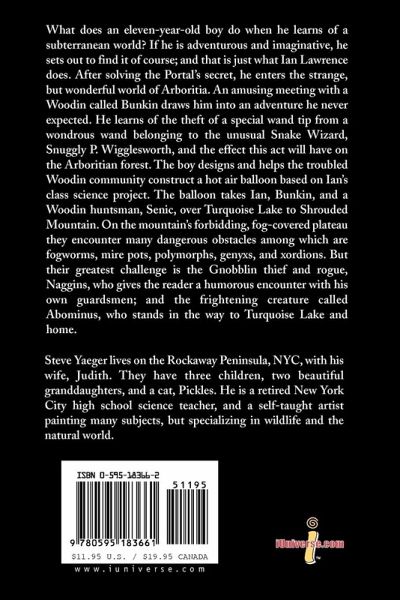 What does an eleven-year-old boy do when he learns of a subterranean world? If he is adventurous and imaginative, he sets out to find it of course; and that is just what Ian Lawrence does. After solving the Portal's secret, he enters the strange, but wonderful world of Arboritia. An amusing meeting with a Woodin called Bunkin draws him into an adventure he never expected. He learns of the theft of a special wand tip from a wondrous wand belonging to the unusual Snake Wizard, Snuggly P. Wigglesworth, and the effect this act will have on the Arboritian forest. The boy designs and helps the troubled Woodin community construct a hot air balloon based on Ian's class science project. The balloon takes Ian, Bunkin, and a Woodin huntsman, Senic, over Turquoise Lake to Shrouded Mountain. On the mountain's forbidding, fog-covered plateau they encounter many dangerous obstacles among which are fogworms, mire pots, polymorphs, genyxs, and xordions. But their greatest challenge is the Gnobblin thief and rogue, Naggins, who gives the reader a humorous encounter with his own guardsmen; and the frightening creature called Abominus, who stands in the way to Turquoise Lake and home.

Steve Yaeger lives on the Rockaway Peninsula, NYC, with his wife, Judith. They have three children, two beautiful granddaughters, and a cat, Pickles. He is a retired New York City high school science teacher, and a self-taught artist painting many subjects, but specializing in wildlife and the natural world.

ISBN 0-595-18366-2

51195

9 780595 183661

$11.95 U.S. / $19.95 CANADA

www.iuniverse.com

iUniverse.com